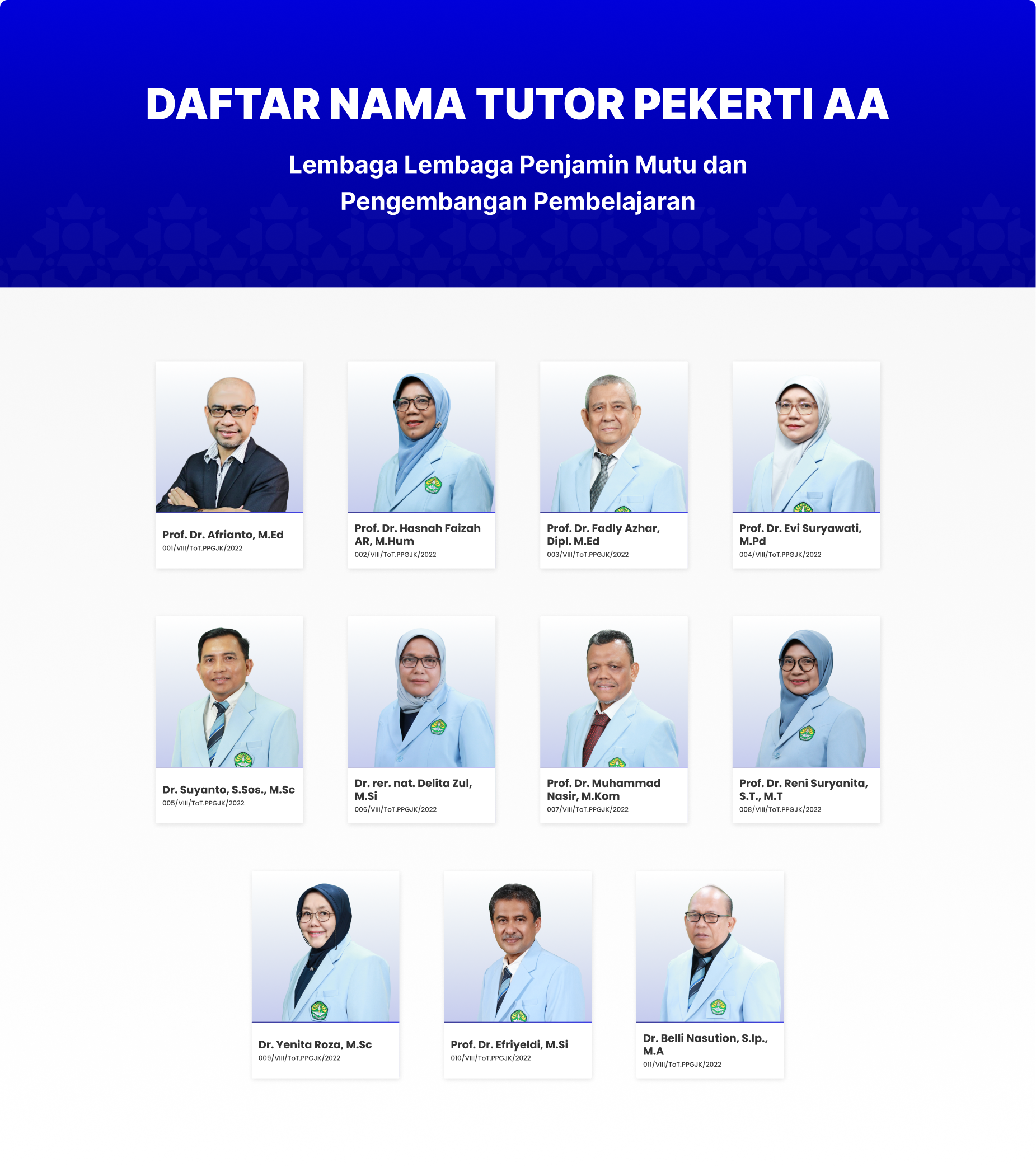 DAFTAR NAMA TUTOR PEKERTI AA

Lembaga Lembaga Penjamin Mutu dan Pengembangan Pembelajaran

Prof. Dr. Afrianto, M.Ed
001/VIII/ToT.PPGJK/2022

Prof. Dr. Hasnah Faizah AR, M.Hum
002/VIII/ToT.PPGJK/2022

Prof. Dr. Fadly Azhar, Dipl. M.Ed
003/VIII/ToT.PPGJK/2022

Prof. Dr. Evi Suryawati, M.Pd
004/VIII/ToT.PPGJK/2022

Dr. Suyanto, S.Sos., M.Sc
005/VIII/ToT.PPGJK/2022

Dr. rer. nat. Delita Zul, M.Si
006/VIII/ToT.PPGJK/2022

Prof. Dr. Muhammad Nasir, M.Kom
007/VIII/ToT.PPGJK/2022

Prof. Dr. Reni Suryanita, S.T., M.T
008/VIII/ToT.PPGJK/2022

Dr. Yenita Roza, M.Sc
009/VIII/ToT.PPGJK/2022

Prof. Dr. Efriyeldi, M.Si
010/VIII/ToT.PPGJK/2022

Dr. Belli Nasution, S.Ip., M.A
011/VIII/ToT.PPGJK/2022